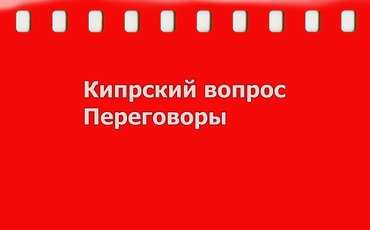 Кипрский вопрос
Переговоры